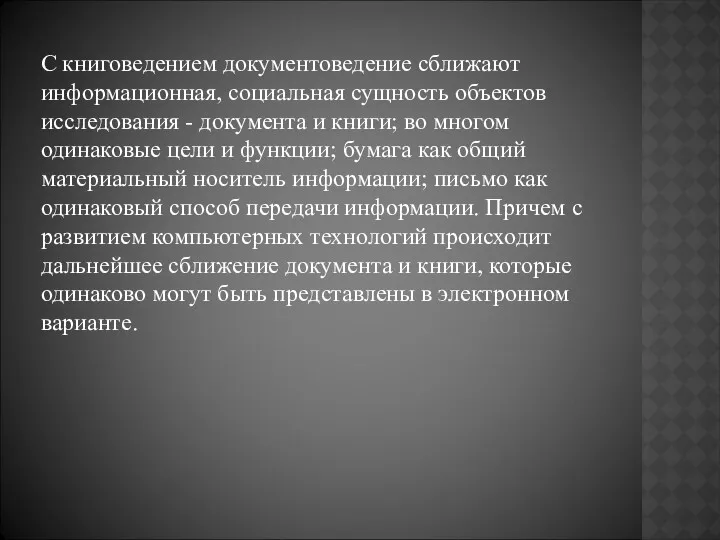 С книговедением документоведение сближают информационная, социальная сущность объектов исследования - документа и книги; во многом одинаковые цели и функции; бумага как общий материальный носитель информации; письмо как одинаковый способ передачи информации. Причем с развитием компьютерных технологий происходит дальнейшее сближение документа и книги, которые одинаково могут быть представлены в электронном варианте.